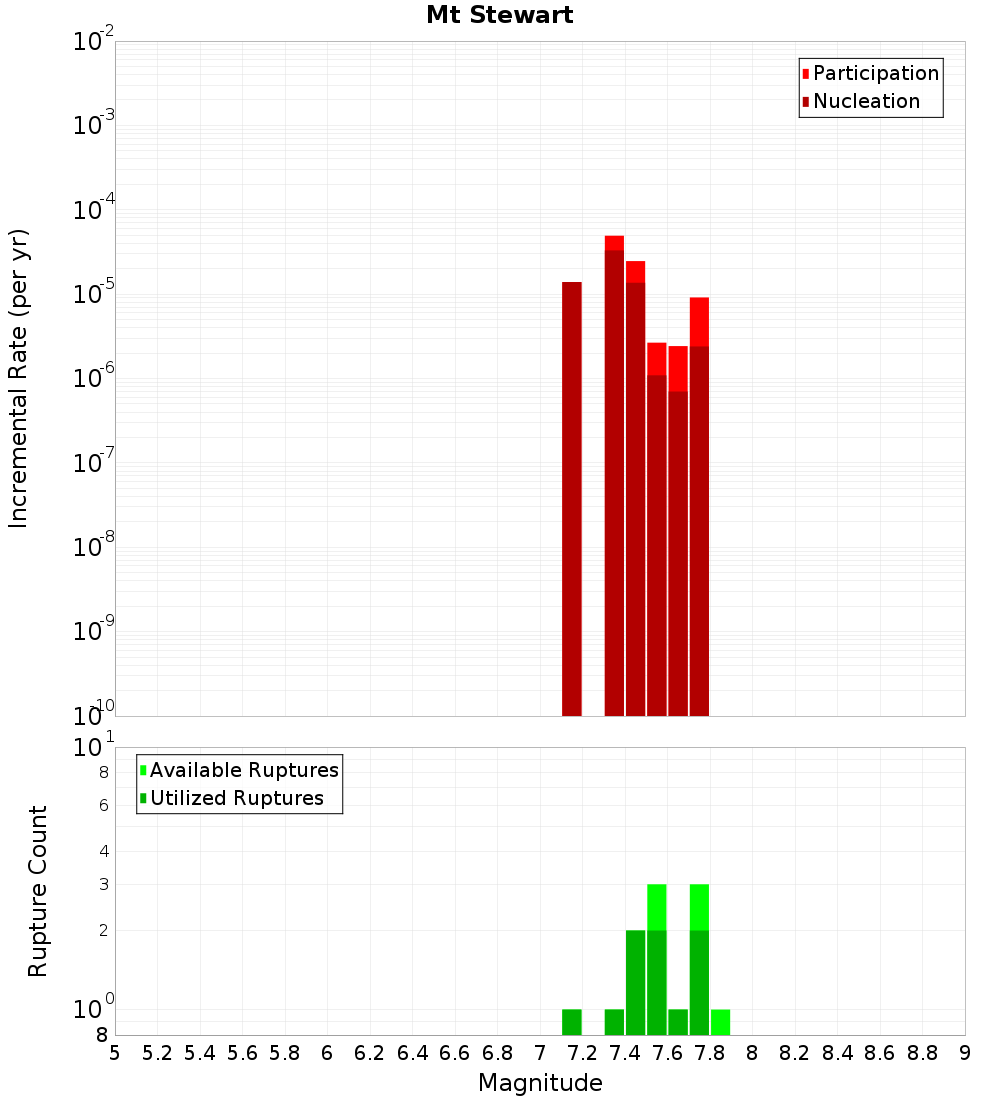 Mt Stewart

Participation
Nucleation

Incremental Rate (per yr)

$10^{-2}$
$10^{-3}$
$10^{-4}$
$10^{-5}$
$10^{-6}$
$10^{-7}$
$10^{-8}$
$10^{-9}$
$10^{-10}$

Available Ruptures
Utilized Ruptures

Rupture Count

$10^{1}$
8
6
4
3
2
$10^{0}$
8

5 5.2 5.4 5.6 5.8 6 6.2 6.4 6.6 6.8 7 7.2 7.4 7.6 7.8 8 8.2 8.4 8.6 8.8 9

Magnitude